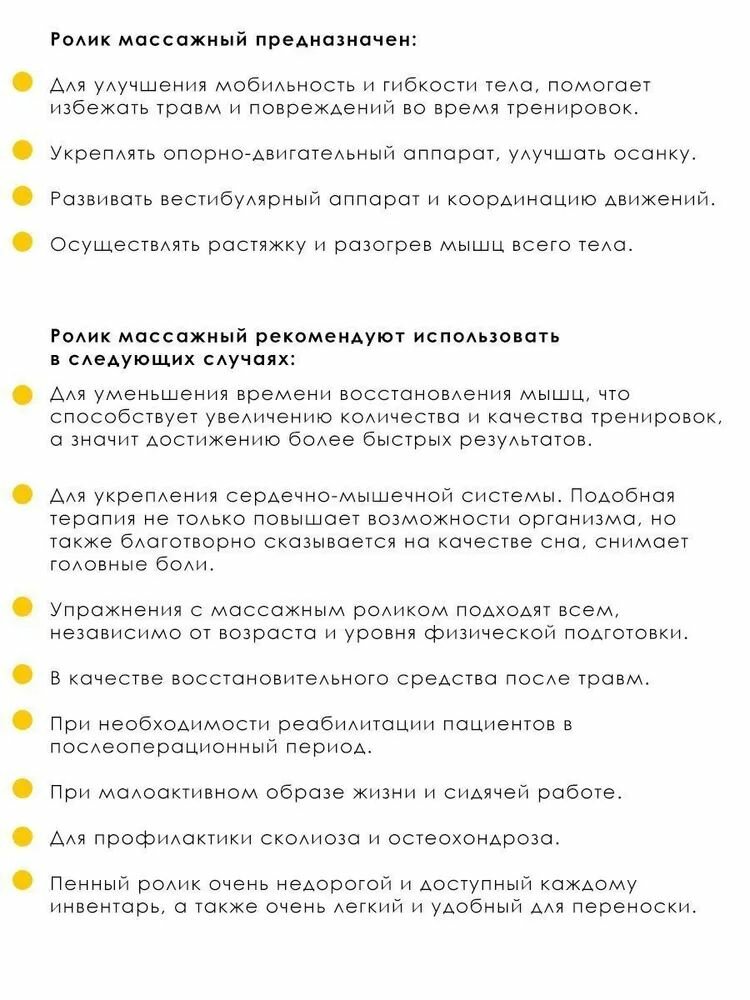 Ролик массажный предназначен:

• Для улучшения мобильность и гибкости тела, помогает избежать травм и повреждений во время тренировок.

• Укреплять опорно-двигательный аппарат, улучшать осанку.

• Развивать вестибулярный аппарат и координацию движений.

• Осуществлять растяжку и разогрев мышц всего тела.

Ролик массажный рекомендуют использовать в следующих случаях:

• Для уменьшения времени восстановления мышц, что способствует увеличению количества и качества тренировок, а значит достижению более быстрых результатов.

• Для укрепления сердечно-мышечной системы. Подобная терапия не только повышает возможности организма, но также благотворно сказывается на качестве сна, снимает головные боли.

• Упражнения с массажным роликом подходят всем, независимо от возраста и уровня физической подготовки.

• В качестве восстановительного средства после травм.

• При необходимости реабилитации пациентов в послеоперационный период.

• При малоактивном образе жизни и сидячей работе.

• Для профилактики сколиоза и остеохондроза.

• Пенный ролик очень недорогой и доступный каждому инвентарь, а также очень легкий и удобный для переноски.